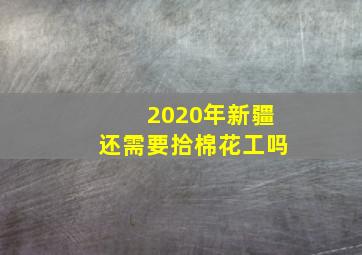 2020年新疆
还需要拾棉花工吗